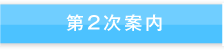 第２次案内